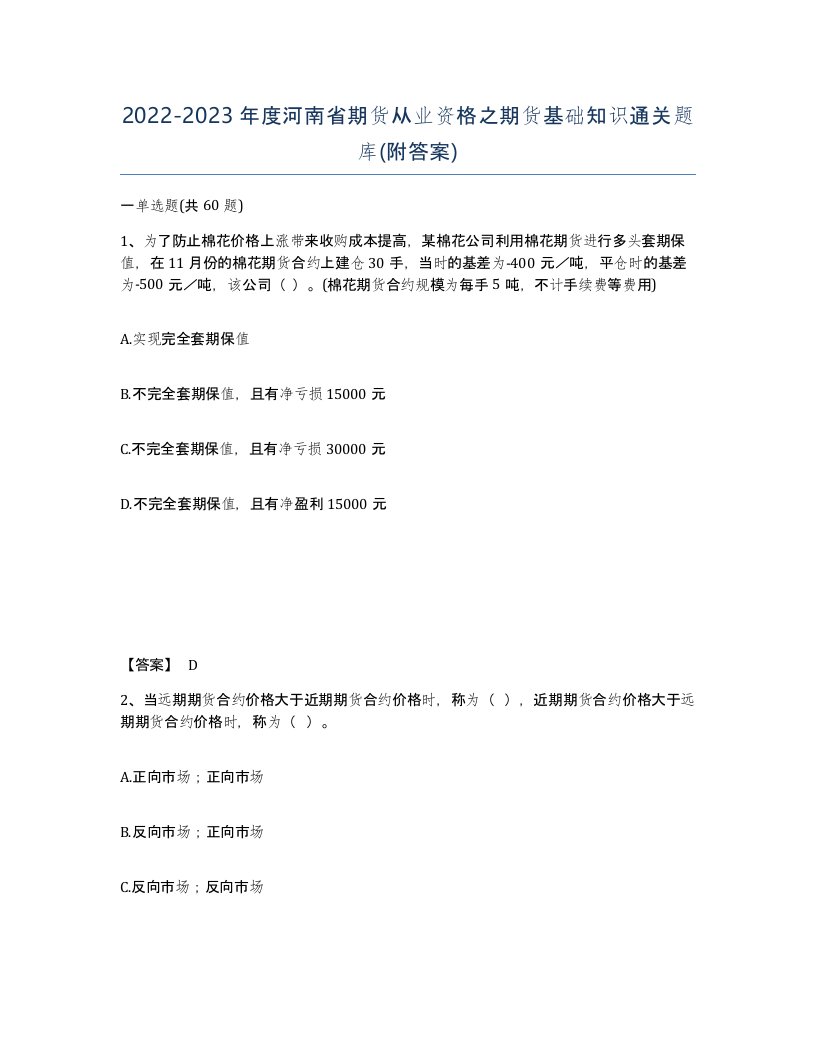 2022-2023年度河南省期货从业资格之期货基础知识通关题库(附答案)

一单选题(共60题)

1、为了防止棉花价格上涨带来收购成本提高，某棉花公司利用棉花期货进行多头套期保值，在11月份的棉花期货合约上建仓30手，当时的基差为-400元／吨，平仓时的基差为-500元／吨，该公司（ ）。(棉花期货合约规模为每手5吨，不计手续费等费用)

A.实现完全套期保值

B.不完全套期保值，且有净亏损15000元

C.不完全套期保值，且有净亏损30000元

D.不完全套期保值，且有净盈利15000元

【答案】 D

2、当远期期货合约价格大于近期期货合约价格时，称为（ ），近期期货合约价格大于远期期货合约价格时，称为（ ）。

A.正向市场；正向市场

B.反向市场；正向市场

C.反向市场；反向市场